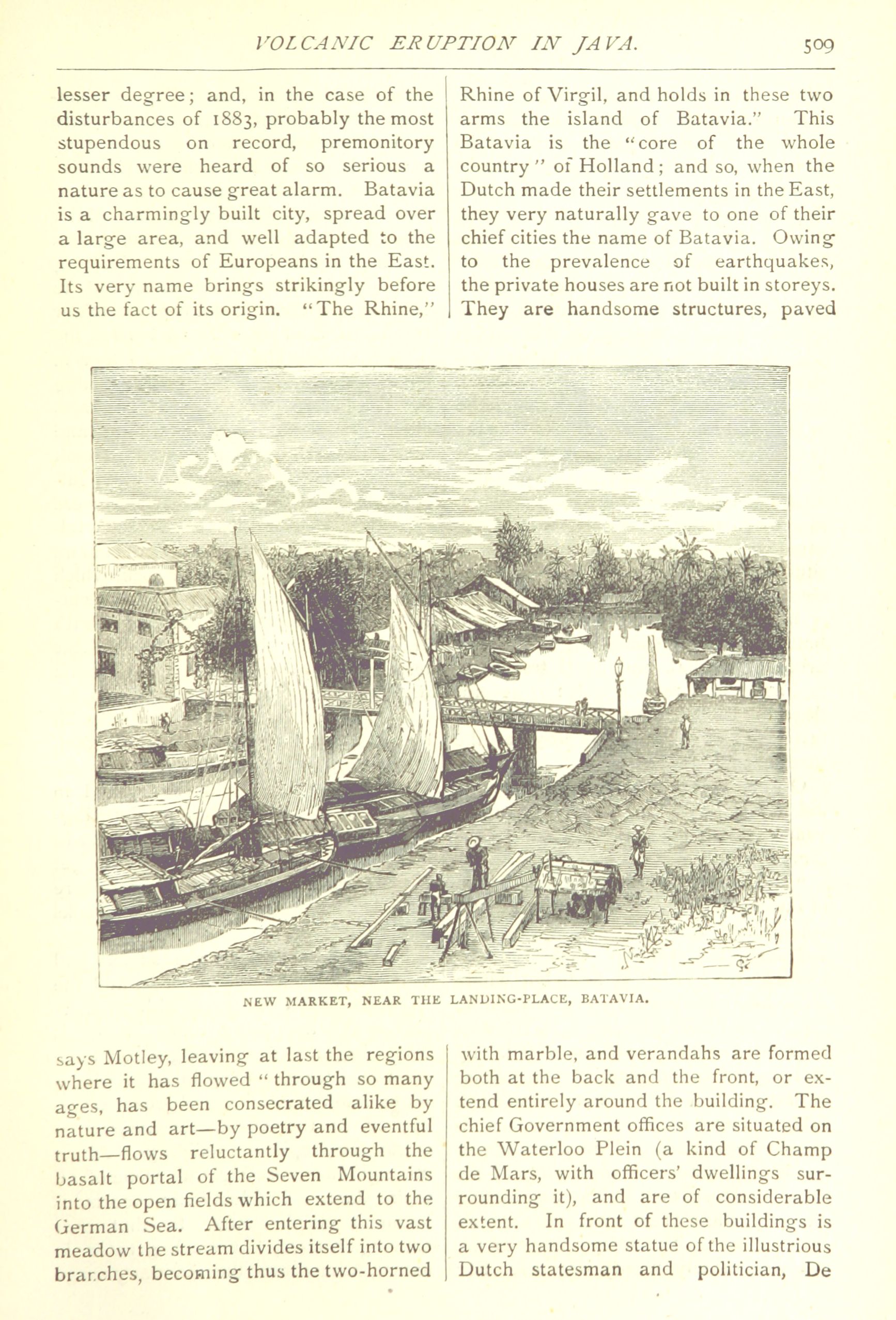 VOLCANIC ERUPTION IN JAVA. 509

lesser degree; and, in the case of the disturbances of 1883, probably the most stupendous on record, premonitory sounds were heard of so serious a nature as to cause great alarm. Batavia is a charmingly built city, spread over a large area, and well adapted to the requirements of Europeans in the East. Its very name brings strikingly before us the fact of its origin. "The Rhine," says Motley, leaving at last the regions where it has flowed "through so many ages, has been consecrated alike by nature and art—by poetry and eventful truth—flows reluctantly through the basalt portal of the Seven Mountains into the open fields which extend to the German Sea. After entering this vast meadow the stream divides itself into two branches, becoming thus the two-horned

Rhine of Virgil, and holds in these two arms the island of Batavia." This Batavia is the "core of the whole country" of Holland; and so, when the Dutch made their settlements in the East, they very naturally gave to one of their chief cities the name of Batavia. Owing to the prevalence of earthquakes, the private houses are not built in storeys. They are handsome structures, paved with marble, and verandahs are formed both at the back and the front, or extend entirely around the building. The chief Government offices are situated on the Waterloo Plein (a kind of Champ de Mars, with officers' dwellings surrounding it), and are of considerable extent. In front of these buildings is a very handsome statue of the illustrious Dutch statesman and politician, De

NEW MARKET, NEAR THE LANDING-PLACE, BATAVIA.